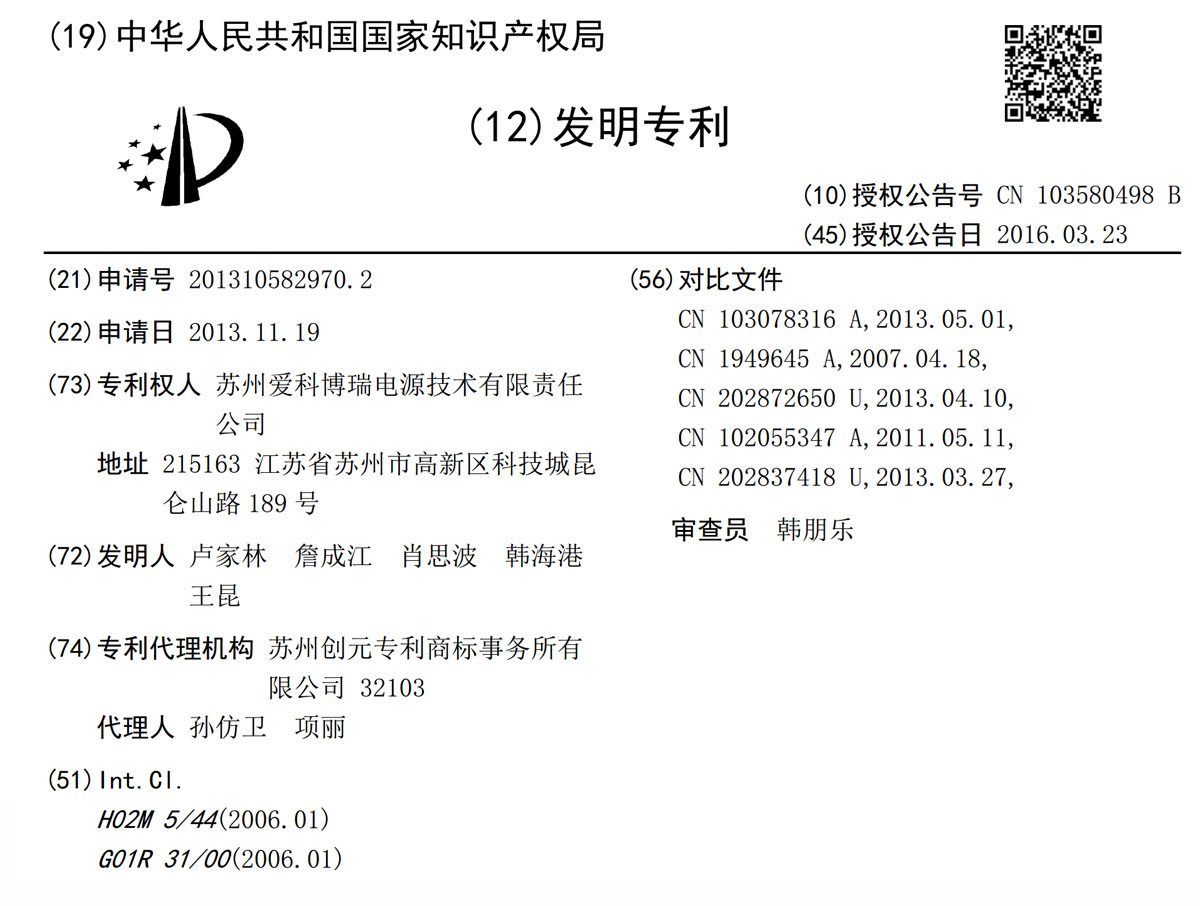 (19) 中华人民共和国国家知识产权局

(12) 发明专利

(10) 授权公告号 CN 103580498 B
(45) 授权公告日 2016.03.23

(21) 申请号 201310582970.2

(22) 申请日 2013.11.19

(73) 专利权人 苏州爱科博瑞电源技术有限责任公司
地址 215163 江苏省苏州市高新区科技城昆仑山路 189 号

(72) 发明人 卢家林 詹成江 肖思波 韩海港 王昆

(74) 专利代理机构 苏州创元专利商标事务所有限公司 32103
代理人 孙仿卫 项丽

(51) Int.Cl.
H02M 5/44(2006.01)
G01R 31/00(2006.01)

(56) 对比文件
CN 103078316 A,2013.05.01,
CN 1949645 A,2007.04.18,
CN 202872650 U,2013.04.10,
CN 102055347 A,2011.05.11,
CN 202837418 U,2013.03.27,

审查员 韩朋乐